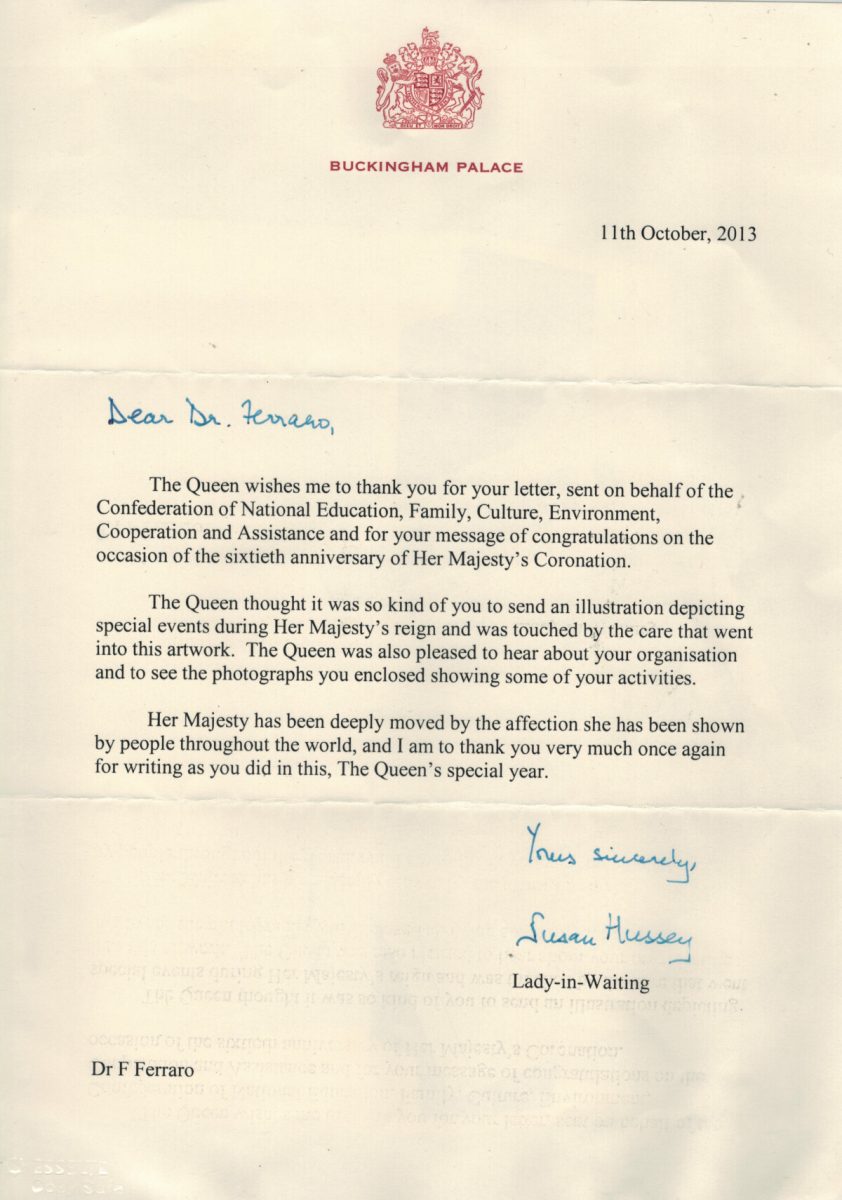 BUCKINGHAM PALACE

11th October, 2013

Dear Dr. Ferraro,

The Queen wishes me to thank you for your letter, sent on behalf of the Confederation of National Education, Family, Culture, Environment, Cooperation and Assistance and for your message of congratulations on the occasion of the sixtieth anniversary of Her Majesty's Coronation.

The Queen thought it was so kind of you to send an illustration depicting special events during Her Majesty's reign and was touched by the care that went into this artwork. The Queen was also pleased to hear about your organisation and to see the photographs you enclosed showing some of your activities.

Her Majesty has been deeply moved by the affection she has been shown by people throughout the world, and I am to thank you very much once again for writing as you did in this, The Queen's special year.

Yours sincerely,

Susan Hussey

Lady-in-Waiting

Dr F Ferraro